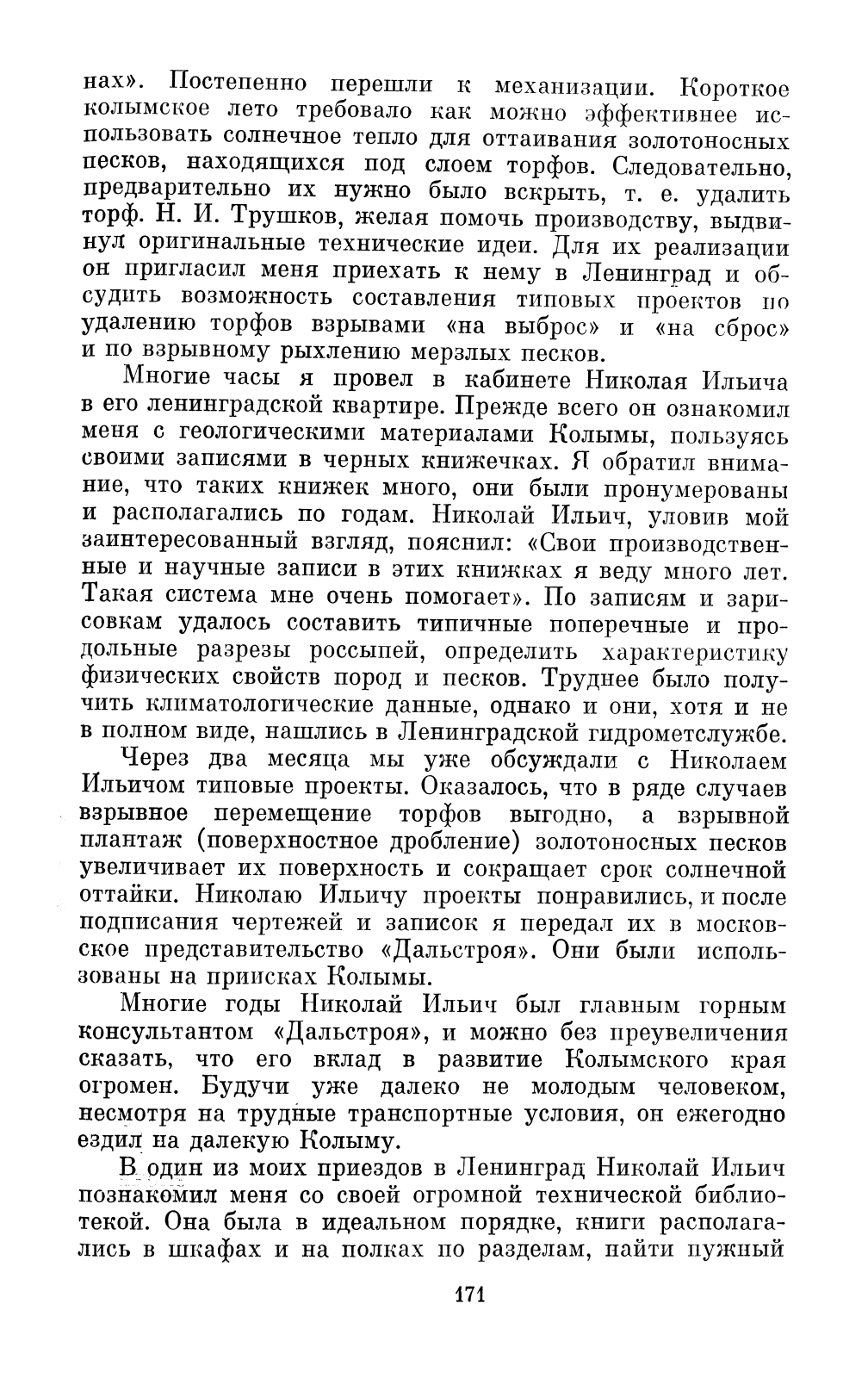 нах». Постепенно перешли к механизации. Короткое колымское лето требовало как можно эффективнее использовать солнечное тепло для оттаивания золотоносных песков, находящихся под слоем торфов. Следовательно, предварительно их нужно было вскрыть, т. е. удалить торф. Н. И. Трушков, желая помочь производству, выдвинул оригинальные технические идеи. Для их реализации он пригласил меня приехать к нему в Ленинград и обсудить возможность составления типовых проектов по удалению торфов взрывами «на выброс» и «на сброс» и по взрывному рыхлению мерзлых песков.

Многие часы я провел в кабинете Николая Ильича в его ленинградской квартире. Прежде всего он ознакомил меня с геологическими материалами Колымы, пользуясь своими записями в черных книжечках. Я обратил внимание, что таких книжек много, они были пронумерованы и располагались по годам. Николай Ильич, уловив мой заинтересованный взгляд, пояснил: «Свои производственные и научные записи в этих книжках я веду много лет. Такая система мне очень помогает». По записям и зарисовкам удалось составить типичные поперечные и продольные разрезы россыпей, определить характеристику физических свойств пород и песков. Труднее было получить климатологические данные, однако и они, хотя и не в полном виде, нашлись в Ленинградской гидрометслужбе.

Через два месяца мы уже обсуждали с Николаем Ильичом типовые проекты. Оказалось, что в ряде случаев взрывное перемещение торфов выгодно, а взрывной плантаж (поверхностное дробление) золотоносных песков увеличивает их поверхность и сокращает срок солнечной оттайки. Николаю Ильичу проекты понравились, и после подписания чертежей и записок я передал их в московское представительство «Дальстроя». Они были использованы на приисках Колымы.

Многие годы Николай Ильич был главным горным консультантом «Дальстроя», и можно без преувеличения сказать, что его вклад в развитие Колымского края огромен. Будучи уже далеко не молодым человеком, несмотря на трудные транспортные условия, он ежегодно ездил на далекую Колыму.

В один из моих приездов в Ленинград Николай Ильич познакомил меня со своей огромной технической библиотекой. Она была в идеальном порядке, книги располагались в шкафах и на полках по разделам, найти нужный

171